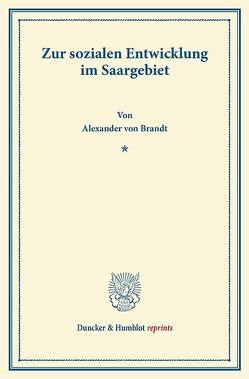 Zur sozialen Entwicklung im Saargebiet

Von
Alexander von Brandt

*

Duncker & Humblot reprints